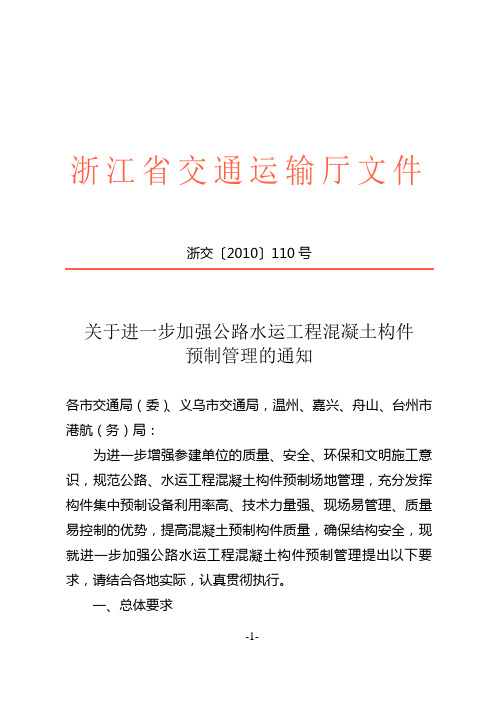 浙江省交通运输厅文件

浙交〔2010〕110号

关于进一步加强公路水运工程混凝土构件预制管理的通知

各市交通局（委）、义乌市交通局，温州、嘉兴、舟山、台州市港航（务）局：

为进一步增强参建单位的质量、安全、环保和文明施工意识，规范公路、水运工程混凝土构件预制场地管理，充分发挥构件集中预制设备利用率高、技术力量强、现场易管理、质量易控制的优势，提高混凝土预制构件质量，确保结构安全，现就进一步加强公路水运工程混凝土构件预制管理提出以下要求，请结合各地实际，认真贯彻执行。

一、总体要求

-1-